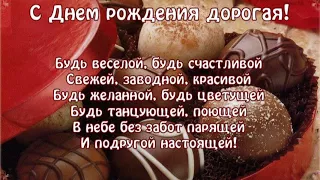 С Днем рождения дорогая!

Будь веселой, будь счастливой
Свежей, заводной, красивой
Будь желанной, будь цветущей
Будь танцующей, поющей
В небе без забот парящей
И подругой настоящей!